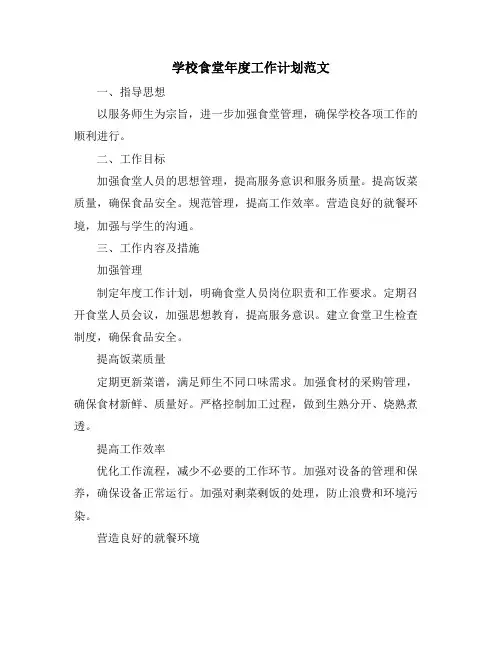 学校食堂年度工作计划范文

一、指导思想

以服务师生为宗旨，进一步加强食堂管理，确保学校各项工作的顺利进行。

二、工作目标

加强食堂人员的思想管理，提高服务意识和服务质量。提高饭菜质量，确保食品安全。规范管理，提高工作效率。营造良好的就餐环境，加强与学生的沟通。

三、工作内容及措施

加强管理

制定年度工作计划，明确食堂人员岗位职责和工作要求。定期召开食堂人员会议，加强思想教育，提高服务意识。建立食堂卫生检查制度，确保食品安全。

提高饭菜质量

定期更新菜谱，满足师生不同口味需求。加强食材的采购管理，确保食材新鲜、质量好。严格控制加工过程，做到生熟分开、烧熟煮透。

提高工作效率

优化工作流程，减少不必要的工作环节。加强对设备的管理和保养，确保设备正常运行。加强对剩菜剩饭的处理，防止浪费和环境污染。

营造良好的就餐环境